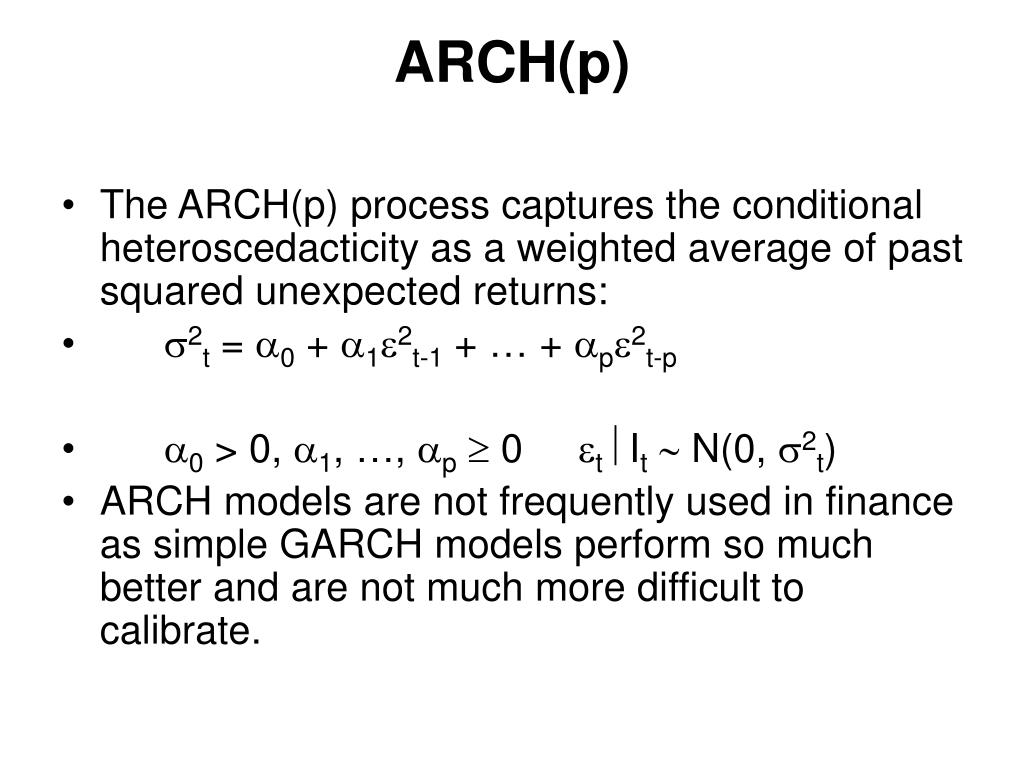 ARCH(p)

• The ARCH(p) process captures the conditional heteroscedacticity as a weighted average of past squared unexpected returns:

• $\sigma^2_t = \alpha_0 + \alpha_1\varepsilon^2_{t-1} + \ldots + \alpha_p\varepsilon^2_{t-p}$

• $\alpha_0 > 0, \alpha_1, \ldots, \alpha_p \geq 0 \quad \varepsilon_t \mid I_t \sim N(0, \sigma^2_t)$

• ARCH models are not frequently used in finance as simple GARCH models perform so much better and are not much more difficult to calibrate.